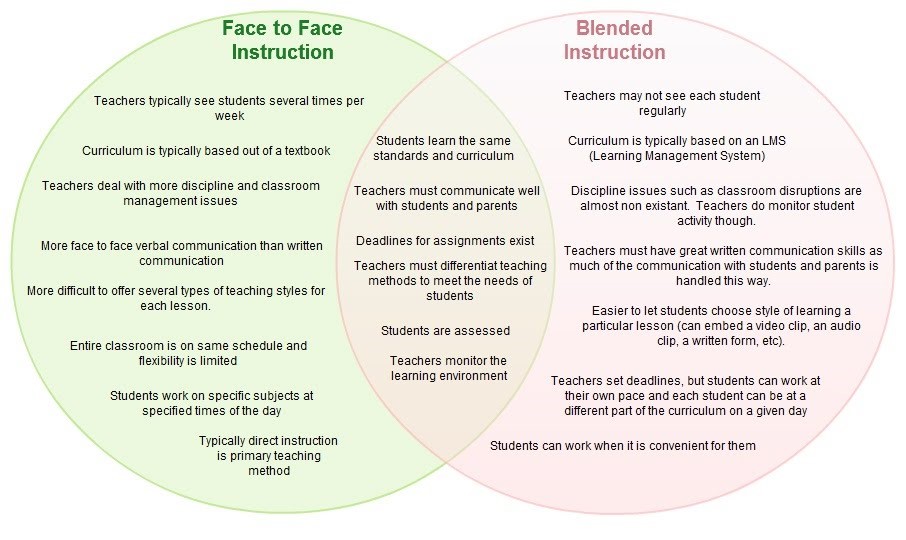 Face to Face Instruction

Teachers typically see students several times per week

Curriculum is typically based out of a textbook

Teachers deal with more discipline and classroom management issues

More face to face verbal communication than written communication

More difficult to offer several types of teaching styles for each lesson.

Entire classroom is on same schedule and flexibility is limited

Students work on specific subjects at specified times of the day

Typically direct instruction is primary teaching method

Students learn the same standards and curriculum

Teachers must communicate well with students and parents

Deadlines for assignments exist

Teachers must differentiat teaching methods to meet the needs of students

Students are assessed

Teachers monitor the learning environment

Blended Instruction

Teachers may not see each student regularly

Curriculum is typically based on an LMS (Learning Management System)

Discipline issues such as classroom disruptions are almost non existant. Teachers do monitor student activity though.

Teachers must have great written communication skills as much of the communication with students and parents is handled this way.

Easier to let students choose style of learning a particular lesson (can embed a video clip, an audio clip, a written form, etc).

Teachers set deadlines, but students can work at their own pace and each student can be at a different part of the curriculum on a given day

Students can work when it is convenient for them